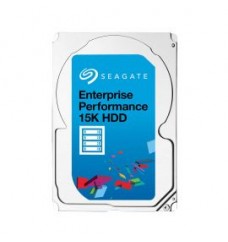 SEAGATE

Enterprise Performance 15K HDD